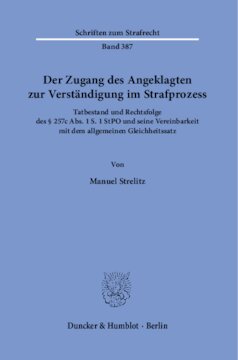 Schriften zum Strafrecht

Band 387

Der Zugang des Angeklagten zur Verständigung im Strafprozess

Tatbestand und Rechtsfolge des § 257c Abs. 1 S. 1 StPO und seine Vereinbarkeit mit dem allgemeinen Gleichheitssatz

Von

Manuel Strelitz

Duncker & Humblot · Berlin